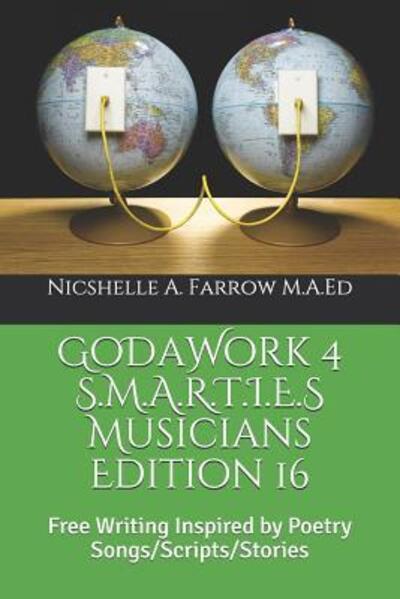 Nicshelle A. Farrow M.A.Ed

GODAWORK 4 S.M.A.R.T.I.E.S Musicians Edition 16

Free Writing Inspired by Poetry Songs/Scripts/Stories